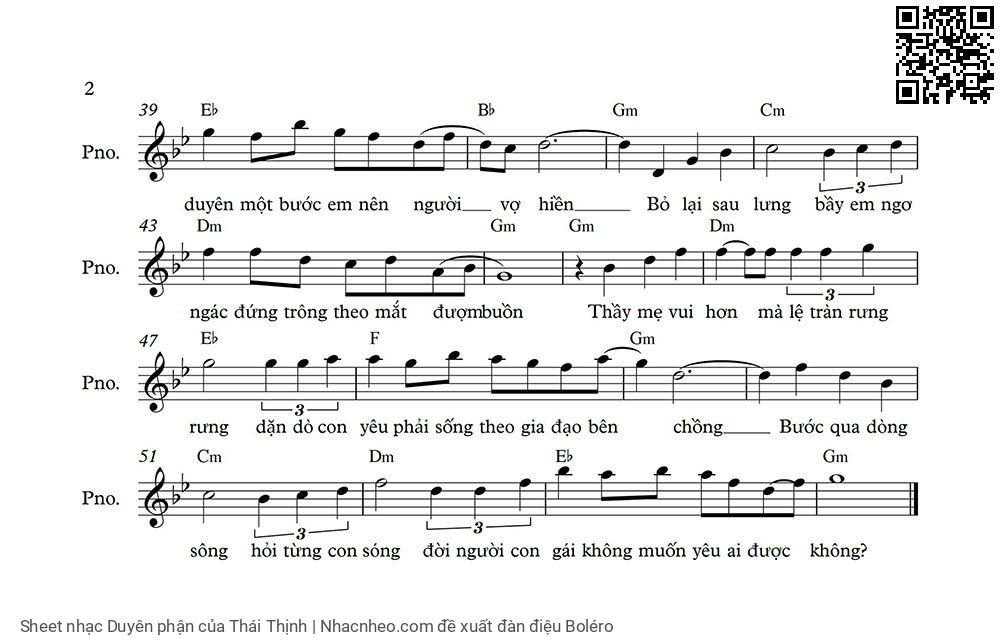 2

39 E♭ B♭ Gm Cm

Pno.

3

duyên một bước em nên người vợ hiền Bỏ lại sau lưng bầy em ngơ

43 Dm Gm Gm Dm

Pno.

3

ngác đứng trông theo mắt đượmbuồn Thầy mẹ vui hơn mà lệ tràn rưng

47 E♭ F Gm

Pno.

3

rưng dặn dò con yêu phải sống theo gia đạo bên chồng Bước qua dòng

51 Cm Dm E♭ Gm

Pno.

3 3

sông hỏi từng con sóng đời người con gái không muốn yêu ai được không?

Sheet nhạc Duyên phận của Thái Thịnh | Nhacnheo.com đề xuất đàn điệu Boléro